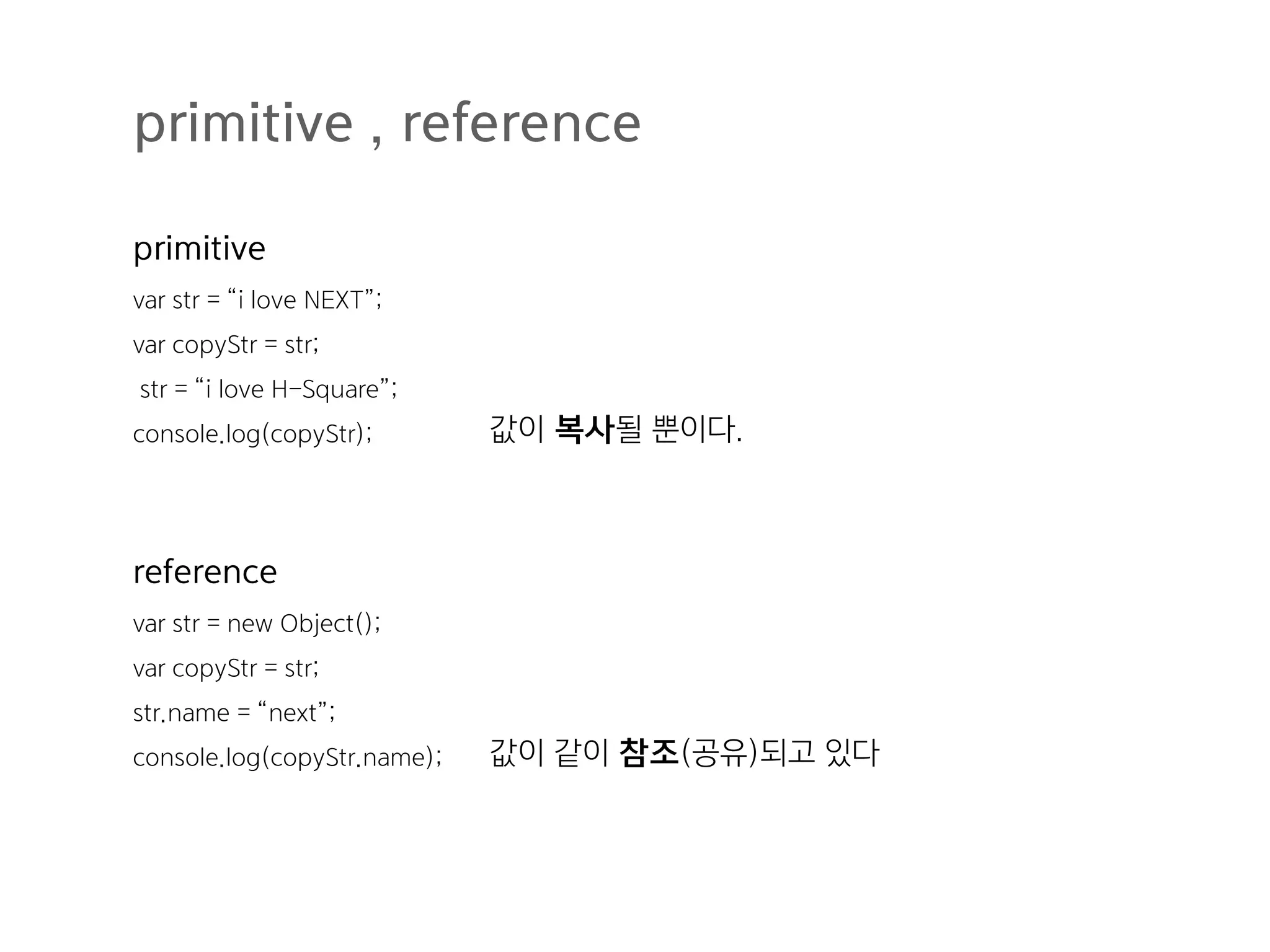 primitive , reference

primitive

var str = "i love NEXT";

var copyStr = str;

str = "i love H-Square";

console.log(copyStr);

값이 복사될 뿐이다.

reference

var str = new Object();

var copyStr = str;

str.name = "next";

console.log(copyStr.name);

값이 같이 참조(공유)되고 있다